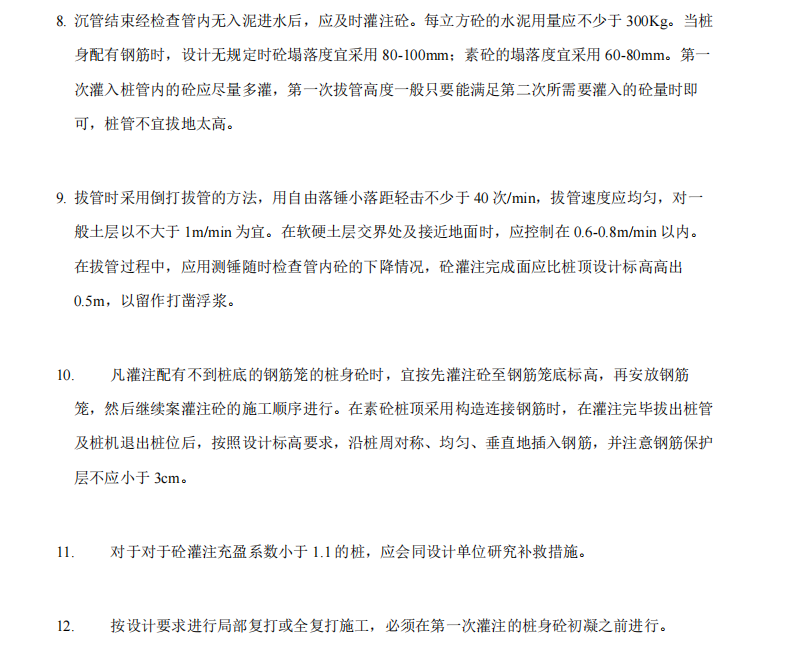 8. 沉管结束经检查管内无入泥进水后，应及时灌注砼。每立方砼的水泥用量应不少于 300Kg。当桩身配有钢筋时，设计无规定时砼塌落度宜采用 80-100mm；素砼的塌落度宜采用 60-80mm。第一次灌入桩管内的砼应尽量多灌，第一次拔管高度一般只要能满足第二次所需要灌入的砼量时即可，桩管不宜拔地太高。

9. 拔管时采用倒打拔管的方法，用自由落锤小落距轻击不少于 40 次/min，拔管速度应均匀，对一般土层以不大于 1m/min 为宜。在软硬土层交界处及接近地面时，应控制在 0.6-0.8m/min 以内。在拔管过程中，应用测锤随时检查管内砼的下降情况，砼灌注完成面应比桩顶设计标高高出 0.5m，以留作打凿浮浆。

10. 凡灌注配有不到桩底的钢筋笼的桩身砼时，宜按先灌注砼至钢筋笼底标高，再安放钢筋笼，然后继续案灌注砼的施工顺序进行。在素砼桩顶采用构造连接钢筋时，在灌注完毕拔出桩管及桩机退出桩位后，按照设计标高要求，沿桩周对称、均匀、垂直地插入钢筋，并注意钢筋保护层不应小于 3cm。

11. 对于对于砼灌注充盈系数小于 1.1 的桩，应会同设计单位研究补救措施。

12. 按设计要求进行局部复打或全复打施工，必须在第一次灌注的桩身砼初凝之前进行。